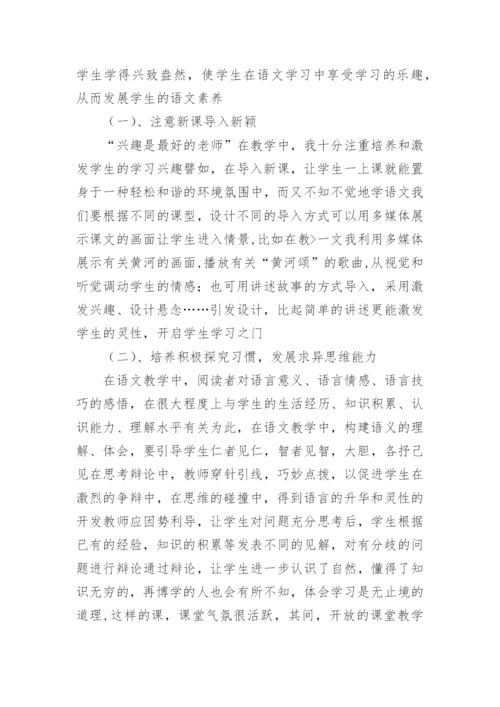 学生学得兴致盎然，使学生在语文学习中享受学习的乐趣，从而发展学生的语文素养

（一）、注意新课导入新颖

“兴趣是最好的老师”在教学中，我十分注重培养和激发学生的学习兴趣譬如，在导入新课，让学生一上课就能置身于一种轻松和谐的环境氛围中，而又不知不觉地学语文我们要根据不同的课型，设计不同的导入方式可以用多媒体展示课文的画面让学生进入情景，比如在教>一文我利用多媒体展示有关黄河的画面，播放有关“黄河颂”的歌曲，从视觉和听觉调动学生的情感；也可用讲述故事的方式导入，采用激发兴趣、设计悬念……引发设计，比起简单的讲述更能激发学生的灵性，开启学生学习之门

（二）、培养积极探究习惯，发展求异思维能力

在语文教学中，阅读者对语言意义、语言情感、语言技巧的感悟，在很大程度上与学生的生活经历、知识积累、认识能力、理解水平有关为此，在语文教学中，构建语义的理解、体会，要引导学生仁者见仁，智者见智，大胆，各抒己见在思考辩论中，教师穿针引线，巧妙点拨，以促进学生在激烈的争辩中，在思维的碰撞中，得到语言的升华和灵性的开发教师应因势利导，让学生对问题充分思考后，学生根据已有的经验，知识的积累等发表不同的见解，对有分歧的问题进行辩论通过辩论，让学生进一步认识了自然，懂得了知识无穷的，再博学的人也会有所不知，体会学习是无止境的道理，这样的课，课堂气氛很活跃，其间，开放的课堂教学